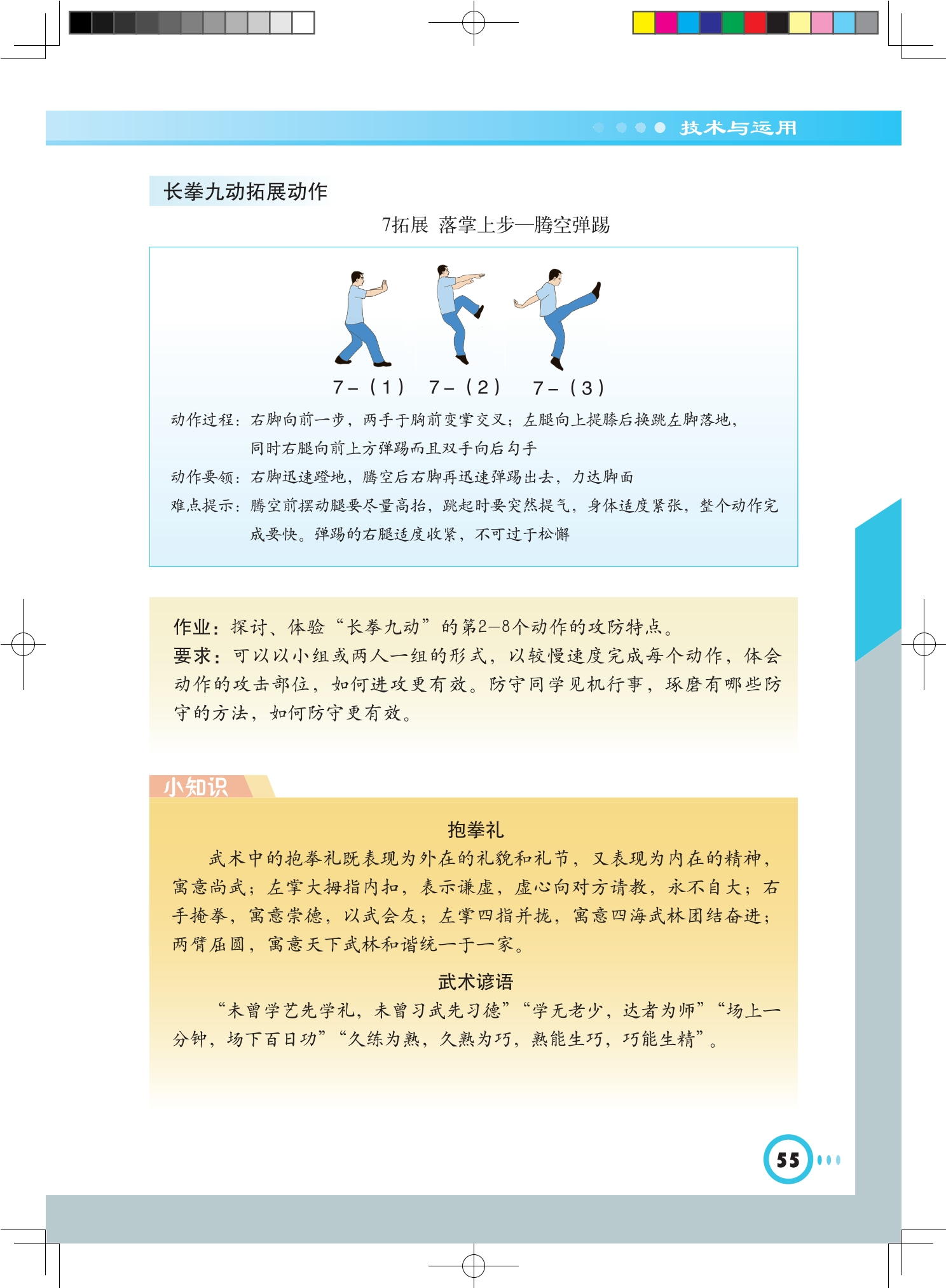 技术与运用

长拳九动拓展动作

7拓展 落掌上步—腾空弹踢

7－（1） 7－（2） 7－（3）

动作过程：右脚向前一步，两手于胸前变掌交叉；左腿向上提膝后换跳左脚落地，同时右腿向前上方弹踢而且双手向后勾手

动作要领：右脚迅速蹬地，腾空后右脚再迅速弹踢出去，力达脚面

难点提示：腾空前摆动腿要尽量高抬，跳起时要突然提气，身体适度紧张，整个动作完成要快。弹踢的右腿适度收紧，不可过于松懈

作业：探讨、体验“长拳九动”的第2—8个动作的攻防特点。
要求：可以以小组或两人一组的形式，以较慢速度完成每个动作，体会动作的攻击部位，如何进攻更有效。防守同学见机行事，琢磨有哪些防守的方法，如何防守更有效。

小知识

抱拳礼

武术中的抱拳礼既表现为外在的礼貌和礼节，又表现为内在的精神，寓意尚武；左掌大拇指内扣，表示谦虚，虚心向对方请教，永不自大；右手掩拳，寓意崇德，以武会友；左掌四指并拢，寓意四海武林团结奋进；两臂屈圆，寓意天下武林和谐统一于一家。

武术谚语

“未曾学艺先学礼，未曾习武先习德”“学无老少，达者为师”“场上一分钟，场下百日功”“久练为熟，久熟为巧，熟能生巧，巧能生精”。

55